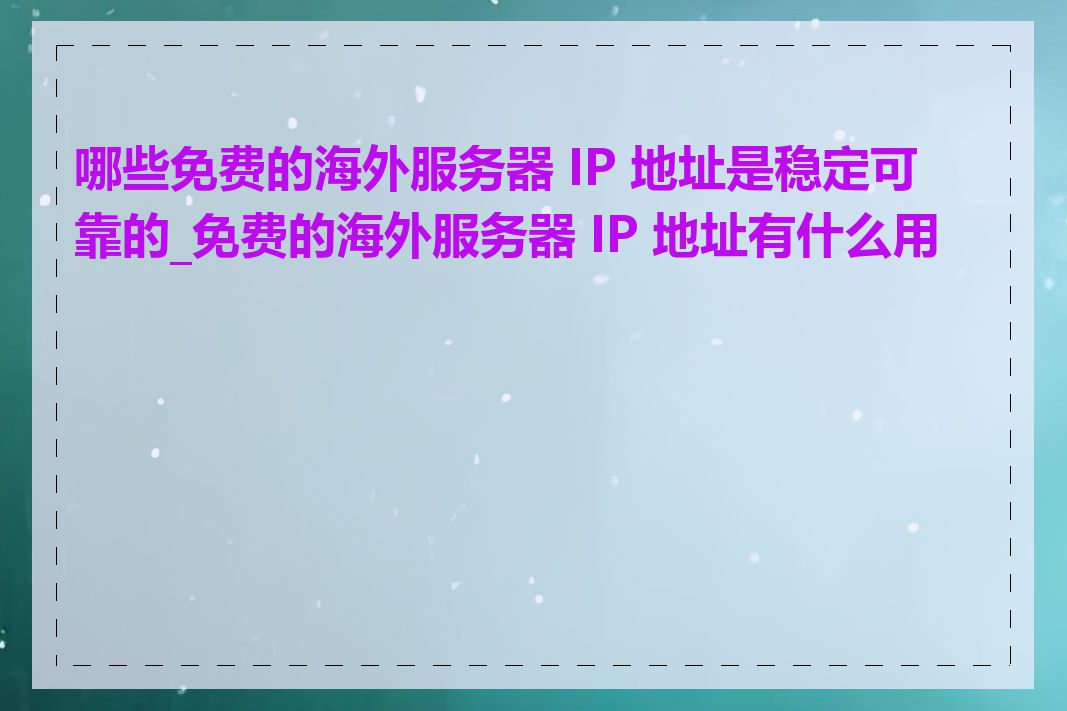 哪些免费的海外服务器 IP 地址是稳定可靠的_免费的海外服务器 IP 地址有什么用